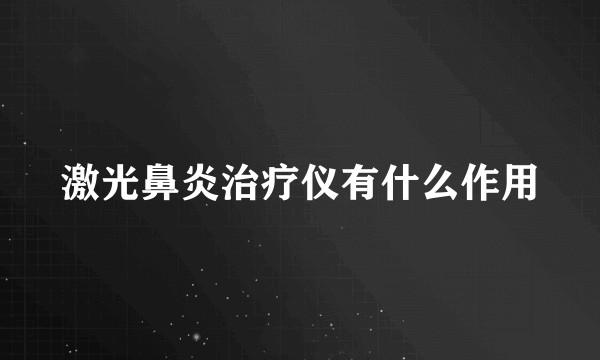 激光鼻炎治疗仪有什么作用